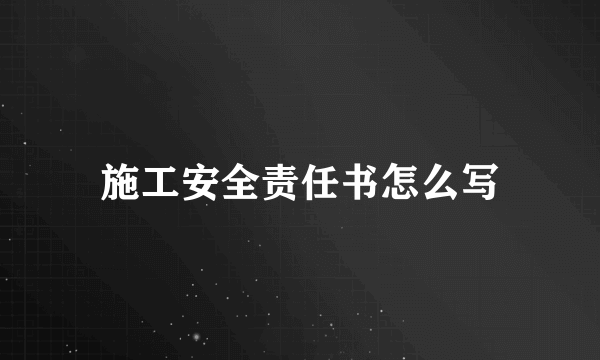 施工安全责任书怎么写